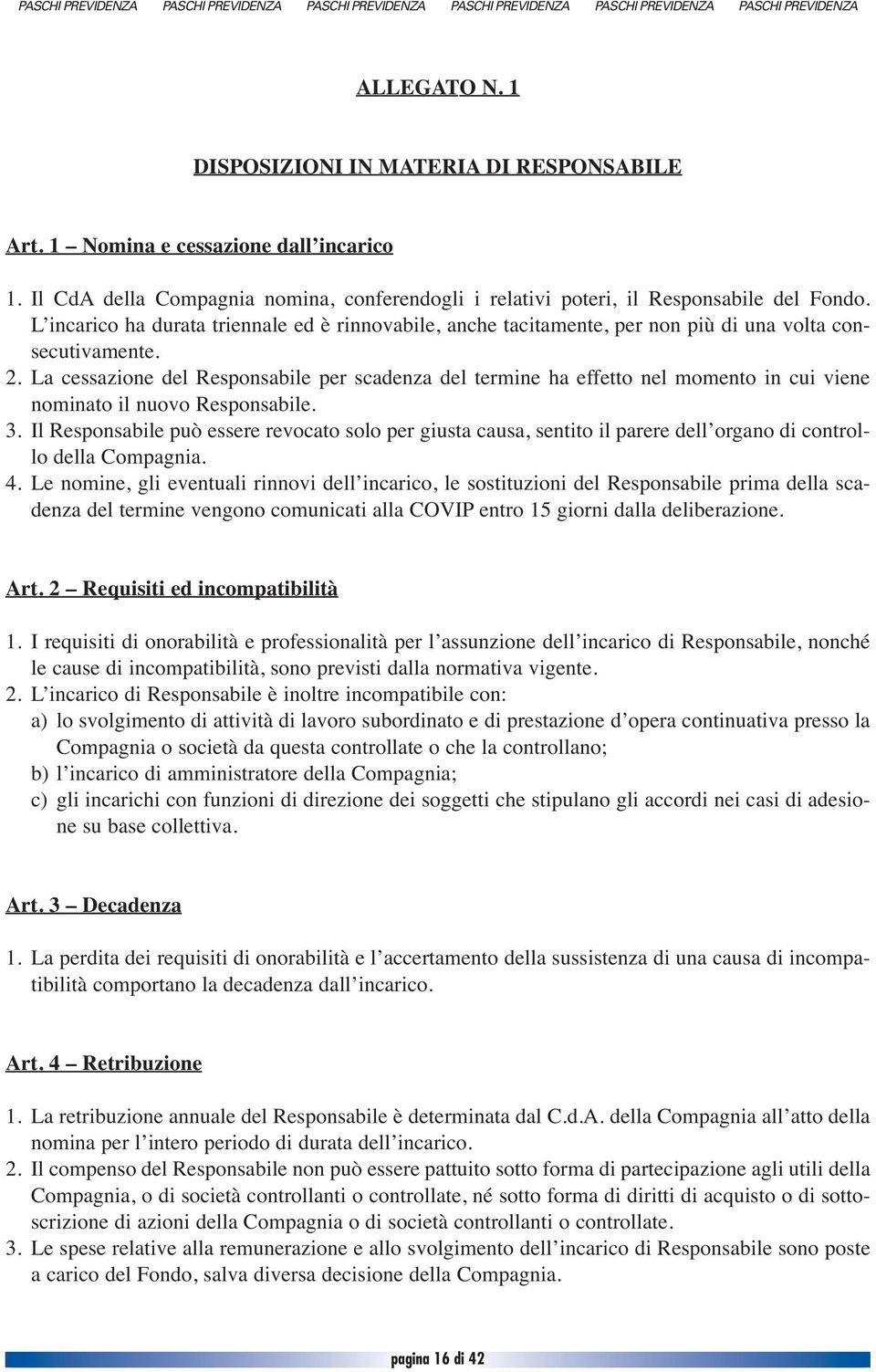 PASCHI PREVIDENZA PASCHI PREVIDENZA PASCHI PREVIDENZA PASCHI PREVIDENZA PASCHI PREVIDENZA PASCHI PREVIDENZA

ALLEGATO N. 1

DISPOSIZIONI IN MATERIA DI RESPONSABILE

Art. 1 – Nomina e cessazione dall'incarico

1. Il CdA della Compagnia nomina, conferendogli i relativi poteri, il Responsabile del Fondo. L'incarico ha durata triennale ed è rinnovabile, anche tacitamente, per non più di una volta consecutivamente.
2. La cessazione del Responsabile per scadenza del termine ha effetto nel momento in cui viene nominato il nuovo Responsabile.
3. Il Responsabile può essere revocato solo per giusta causa, sentito il parere dell'organo di controllo della Compagnia.
4. Le nomine, gli eventuali rinnovi dell'incarico, le sostituzioni del Responsabile prima della scadenza del termine vengono comunicati alla COVIP entro 15 giorni dalla deliberazione.

Art. 2 – Requisiti ed incompatibilità

1. I requisiti di onorabilità e professionalità per l'assunzione dell'incarico di Responsabile, nonché le cause di incompatibilità, sono previsti dalla normativa vigente.
2. L'incarico di Responsabile è inoltre incompatibile con:
a) lo svolgimento di attività di lavoro subordinato e di prestazione d'opera continuativa presso la Compagnia o società da questa controllate o che la controllano;
b) l'incarico di amministratore della Compagnia;
c) gli incarichi con funzioni di direzione dei soggetti che stipulano gli accordi nei casi di adesione su base collettiva.

Art. 3 – Decadenza

1. La perdita dei requisiti di onorabilità e l'accertamento della sussistenza di una causa di incompatibilità comportano la decadenza dall'incarico.

Art. 4 – Retribuzione

1. La retribuzione annuale del Responsabile è determinata dal C.d.A. della Compagnia all'atto della nomina per l'intero periodo di durata dell'incarico.
2. Il compenso del Responsabile non può essere pattuito sotto forma di partecipazione agli utili della Compagnia, o di società controllanti o controllate, né sotto forma di diritti di acquisto o di sottoscrizione di azioni della Compagnia o di società controllanti o controllate.
3. Le spese relative alla remunerazione e allo svolgimento dell'incarico di Responsabile sono poste a carico del Fondo, salva diversa decisione della Compagnia.

pagina 16 di 42